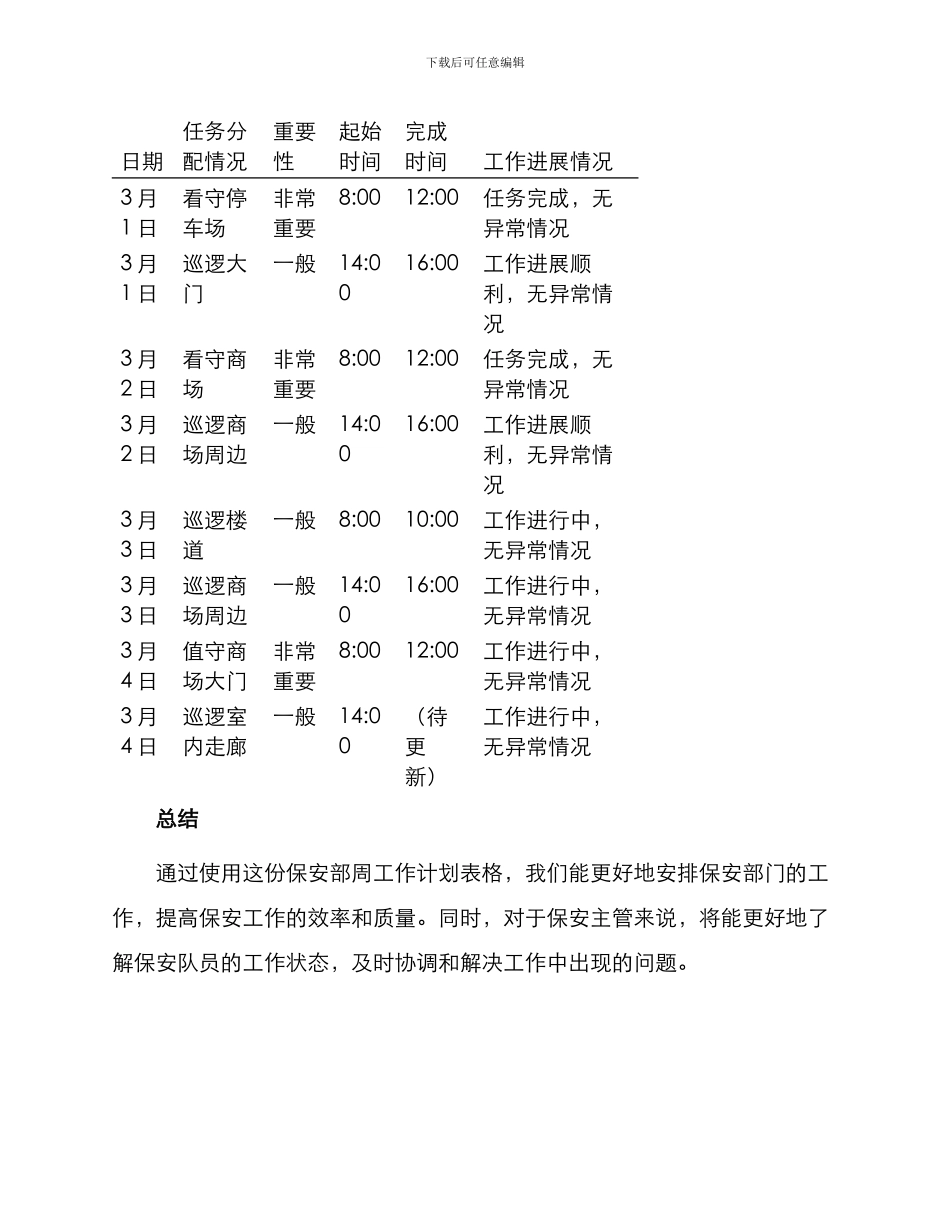 下载后可任意编辑

| 日期 | 任务分配情况 | 重要性 | 起始时间 | 完成时间 | 工作进展情况 |
|---|---|---|---|---|---|
| 3月1日 | 看守停车场 | 非常重要 | 8:00 | 12:00 | 任务完成，无异常情况 |
| 3月1日 | 巡逻大门 | 一般 | 14:00 | 16:00 | 工作进展顺利，无异常情况 |
| 3月2日 | 看守商场 | 非常重要 | 8:00 | 12:00 | 任务完成，无异常情况 |
| 3月2日 | 巡逻商场周边 | 一般 | 14:00 | 16:00 | 工作进展顺利，无异常情况 |
| 3月3日 | 巡逻楼道 | 一般 | 8:00 | 10:00 | 工作进行中，无异常情况 |
| 3月3日 | 巡逻商场周边 | 一般 | 14:00 | 16:00 | 工作进行中，无异常情况 |
| 3月4日 | 值守商场大门 | 非常重要 | 8:00 | 12:00 | 工作进行中，无异常情况 |
| 3月4日 | 巡逻室内走廊 | 一般 | 14:00 | （待更新） | 工作进行中，无异常情况 |

总结

通过使用这份保安部周工作计划表格，我们能更好地安排保安部门的工作，提高保安工作的效率和质量。同时，对于保安主管来说，将能更好地了解保安队员的工作状态，及时协调和解决工作中出现的问题。